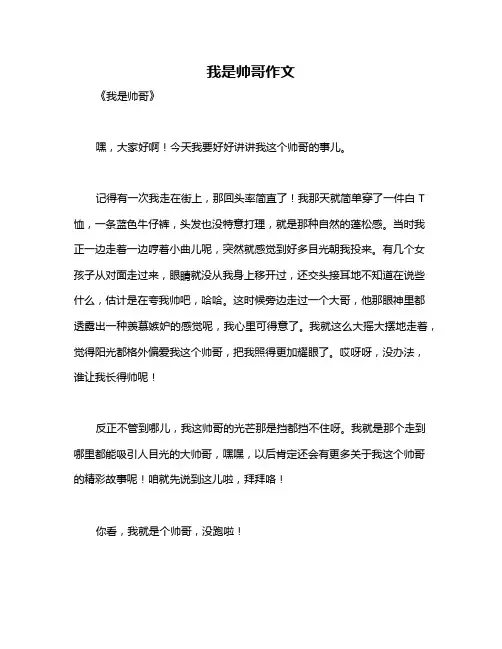 我是帅哥作文

《我是帅哥》

嘿，大家好啊！今天我要好好讲讲我这个帅哥的事儿。

记得有一次我走在街上，那回头率简直了！我那天就简单穿了一件白 T 恤，一条蓝色牛仔裤，头发也没特意打理，就是那种自然的蓬松感。当时我正一边走着一边哼着小曲儿呢，突然就感觉到好多目光朝我投来。有几个女孩子从对面走过来，眼睛就没从我身上移开过，还交头接耳地不知道在说些什么，估计是在夸我帅吧，哈哈。这时候旁边走过一个大哥，他那眼神里都透露出一种羡慕嫉妒的感觉呢，我心里可得意了。我就这么大摇大摆地走着，觉得阳光都格外偏爱我这个帅哥，把我照得更加耀眼了。哎呀呀，没办法，谁让我长得帅呢！

反正不管到哪儿，我这帅哥的光芒那是挡都挡不住呀。我就是那个走到哪里都能吸引人目光的大帅哥，嘿嘿，以后肯定还会有更多关于我这个帅哥的精彩故事呢！咱就先说到这儿啦，拜拜咯！

你看，我就是个帅哥，没跑啦！